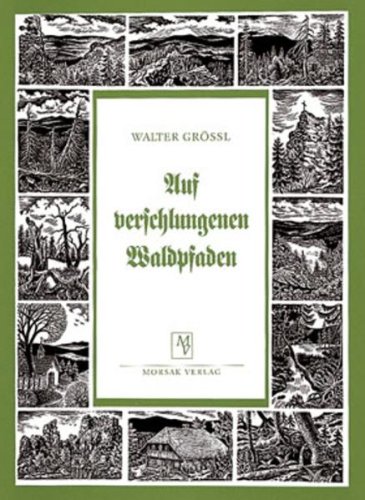 WALTER GRÖSSL

Auf verſchlungenen Waldpfaden

MV

MORSAK VERLAG